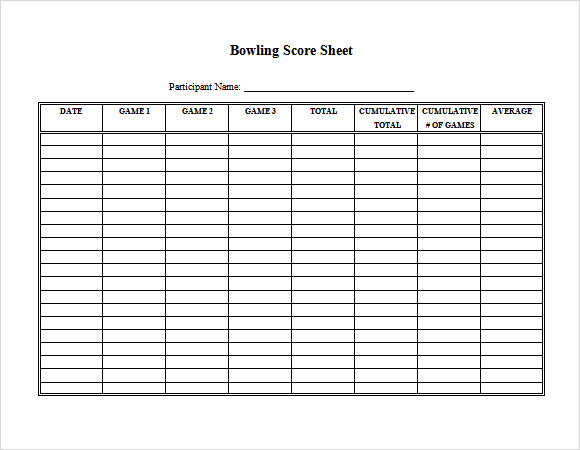 Bowling Score Sheet

Participant Name: ______________________________

| DATE | GAME 1 | GAME 2 | GAME 3 | TOTAL | CUMULATIVE TOTAL | CUMULATIVE # OF GAMES | AVERAGE |
|---|---|---|---|---|---|---|---|
| | | | | | | | |
| | | | | | | | |
| | | | | | | | |
| | | | | | | | |
| | | | | | | | |
| | | | | | | | |
| | | | | | | | |
| | | | | | | | |
| | | | | | | | |
| | | | | | | | |
| | | | | | | | |
| | | | | | | | |
| | | | | | | | |
| | | | | | | | |
| | | | | | | | |
| | | | | | | | |
| | | | | | | | |
| | | | | | | | |
| | | | | | | | |
| | | | | | | | |